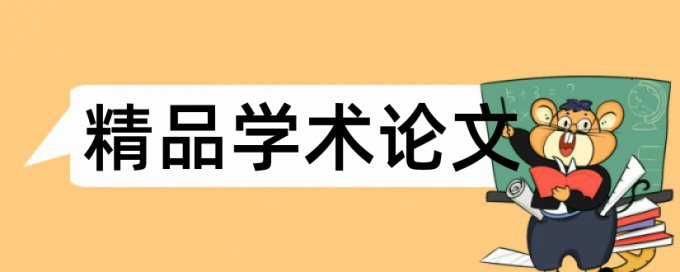 精品学术论文

$5+3=?$